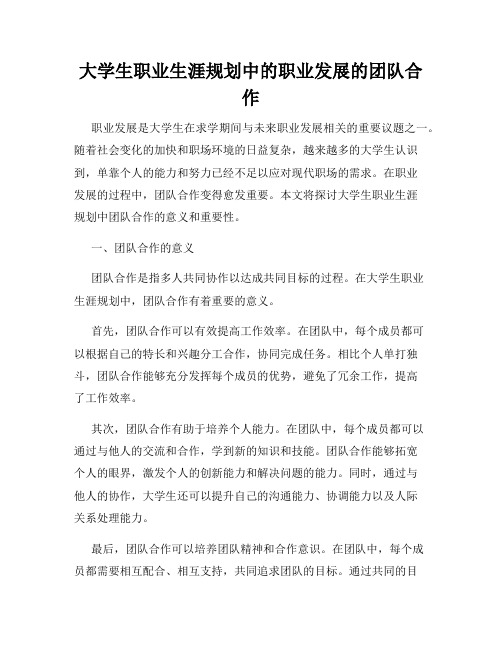 大学生职业生涯规划中的职业发展的团队合作

职业发展是大学生在求学期间与未来职业发展相关的重要议题之一。随着社会变化的加快和职场环境的日益复杂，越来越多的大学生认识到，单靠个人的能力和努力已经不足以应对现代职场的需求。在职业发展的过程中，团队合作变得愈发重要。本文将探讨大学生职业生涯规划中团队合作的意义和重要性。

一、团队合作的意义

团队合作是指多人共同协作以达成共同目标的过程。在大学生职业生涯规划中，团队合作有着重要的意义。

首先，团队合作可以有效提高工作效率。在团队中，每个成员都可以根据自己的特长和兴趣分工合作，协同完成任务。相比个人单打独斗，团队合作能够充分发挥每个成员的优势，避免了冗余工作，提高了工作效率。

其次，团队合作有助于培养个人能力。在团队中，每个成员都可以通过与他人的交流和合作，学到新的知识和技能。团队合作能够拓宽个人的眼界，激发个人的创新能力和解决问题的能力。同时，通过与他人的协作，大学生还可以提升自己的沟通能力、协调能力以及人际关系处理能力。

最后，团队合作可以培养团队精神和合作意识。在团队中，每个成员都需要相互配合、相互支持，共同追求团队的目标。通过共同的目